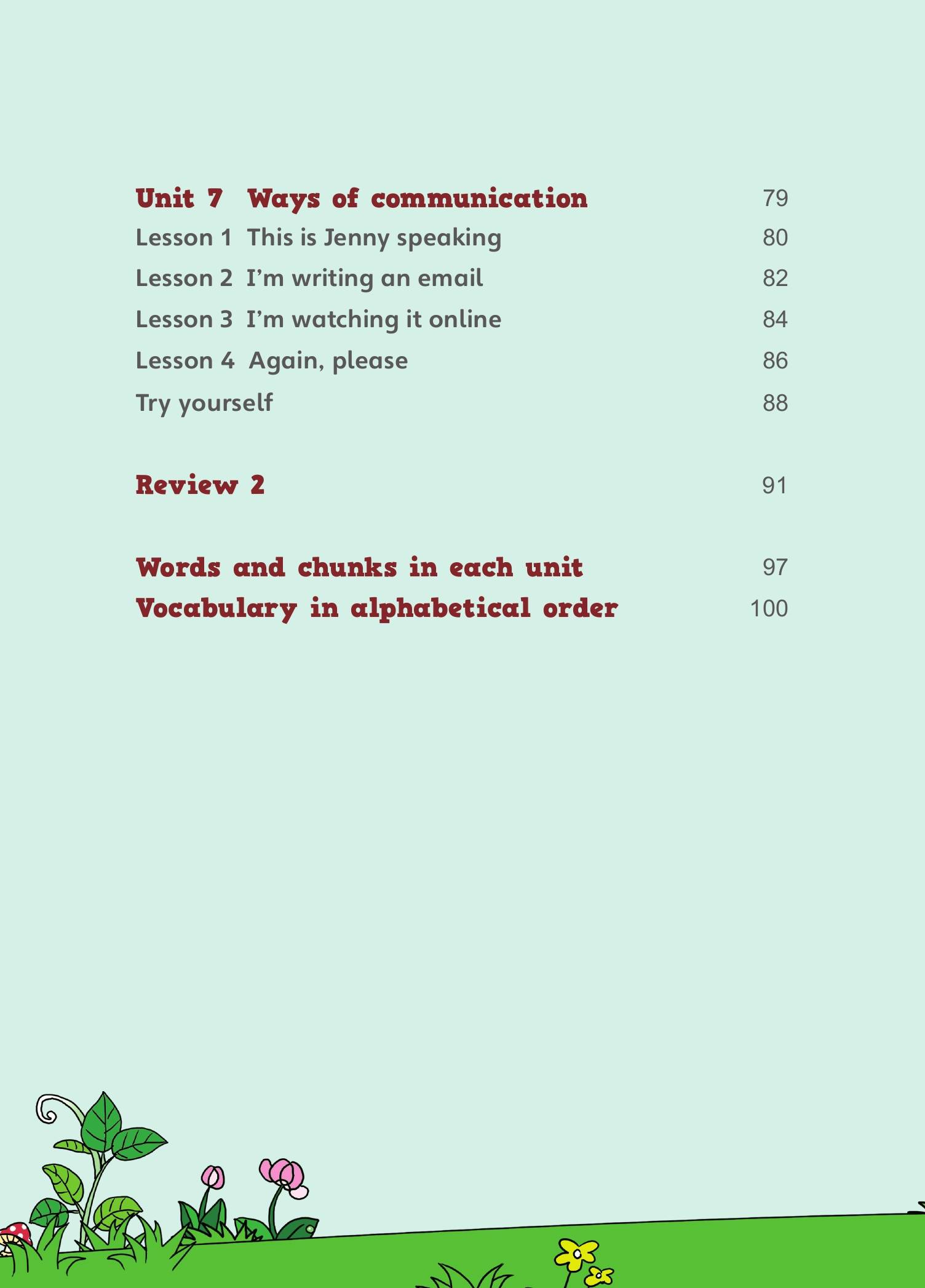 Unit 7 Ways of communication 79

Lesson 1 This is Jenny speaking 80

Lesson 2 I'm writing an email 82

Lesson 3 I'm watching it online 84

Lesson 4 Again, please 86

Try yourself 88

Review 2 91

Words and chunks in each unit 97

Vocabulary in alphabetical order 100